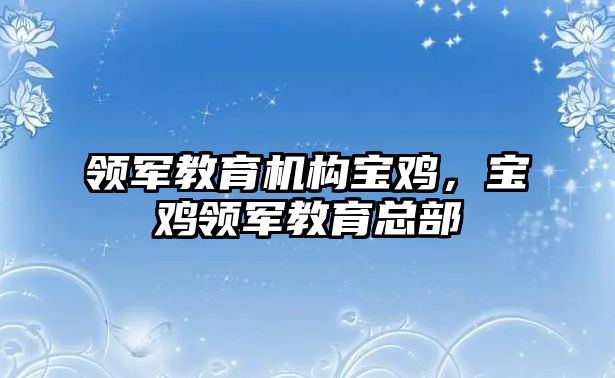 领军教育机构宝鸡，宝鸡领军教育总部